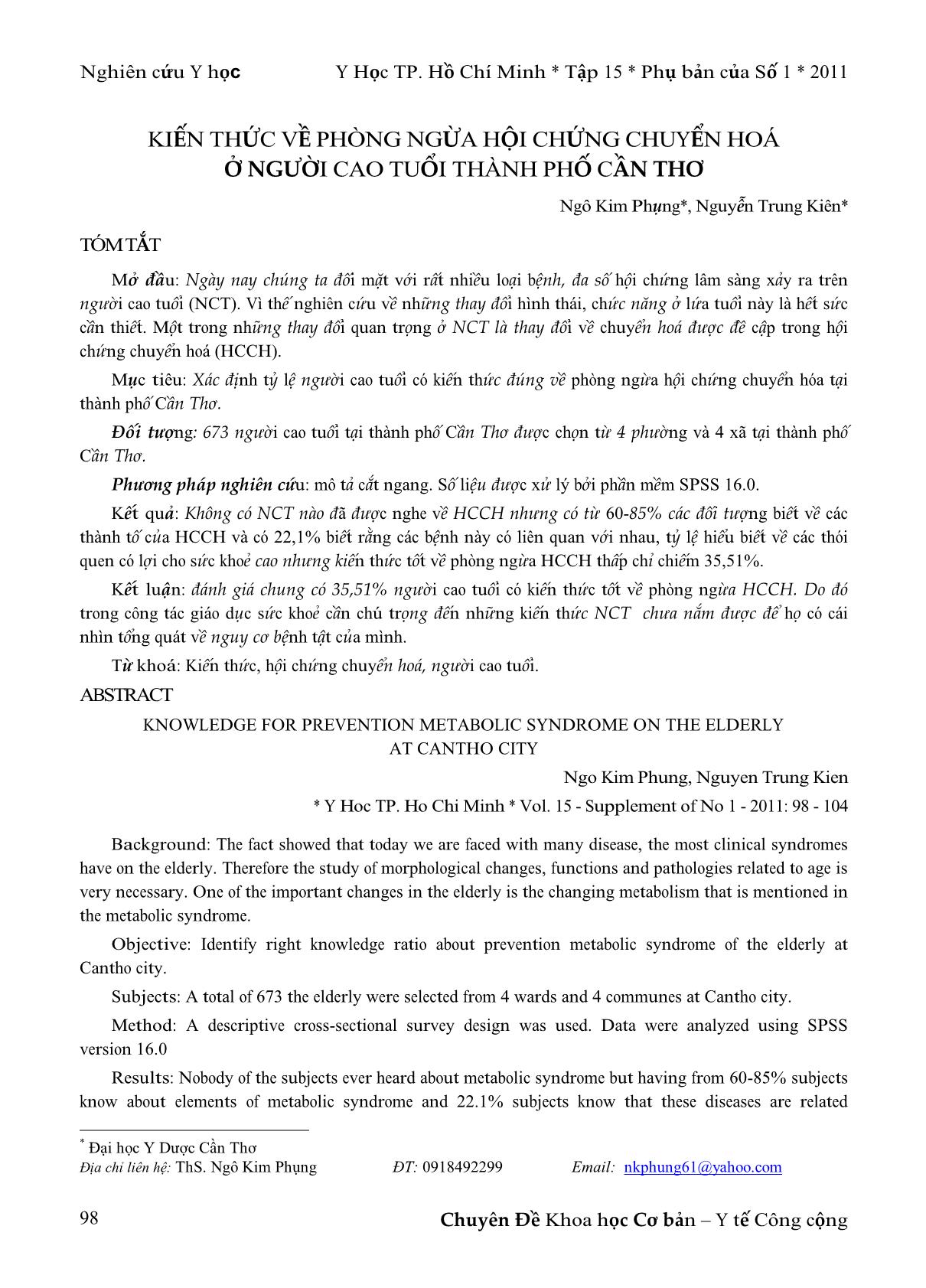 Nghiên cứu Y học Y Học TP. Hồ Chí Minh * Tập 15 * Phụ bản của Số 1 * 2011

KIẾN THỨC VỀ PHÒNG NGỪA HỘI CHỨNG CHUYỂN HOÁ
Ở NGƯỜI CAO TUỔI THÀNH PHỐ CẦN THƠ

Ngô Kim Phụng*, Nguyễn Trung Kiên*

TÓM TẮT

Mở đầu: Ngày nay chúng ta đối mặt với rất nhiều loại bệnh, đa số hội chứng lâm sàng xảy ra trên người cao tuổi (NCT). Vì thế nghiên cứu về những thay đổi hình thái, chức năng ở lứa tuổi này là hết sức cần thiết. Một trong những thay đổi quan trọng ở NCT là thay đổi về chuyển hoá được đề cập trong hội chứng chuyển hoá (HCCH).

Mục tiêu: Xác định tỷ lệ người cao tuổi có kiến thức đúng về phòng ngừa hội chứng chuyển hóa tại thành phố Cần Thơ.

Đối tượng: 673 người cao tuổi tại thành phố Cần Thơ được chọn từ 4 phường và 4 xã tại thành phố Cần Thơ.

Phương pháp nghiên cứu: mô tả cắt ngang. Số liệu được xử lý bởi phần mềm SPSS 16.0.

Kết quả: Không có NCT nào đã được nghe về HCCH nhưng có từ 60-85% các đối tượng biết về các thành tố của HCCH và có 22,1% biết rằng các bệnh này có liên quan với nhau, tỷ lệ hiểu biết về các thói quen có lợi cho sức khoẻ cao nhưng kiến thức tốt về phòng ngừa HCCH thấp chỉ chiếm 35,51%.

Kết luận: đánh giá chung có 35,51% người cao tuổi có kiến thức tốt về phòng ngừa HCCH. Do đó trong công tác giáo dục sức khoẻ cần chú trọng đến những kiến thức NCT chưa nắm được để họ có cái nhìn tổng quát về nguy cơ bệnh tật của mình.

Từ khoá: Kiến thức, hội chứng chuyển hoá, người cao tuổi.

ABSTRACT

KNOWLEDGE FOR PREVENTION METABOLIC SYNDROME ON THE ELDERLY
AT CANTHO CITY

Ngo Kim Phung, Nguyen Trung Kien
* Y Hoc TP. Ho Chi Minh * Vol. 15 - Supplement of No 1 - 2011: 98 - 104

Background: The fact showed that today we are faced with many disease, the most clinical syndromes have on the elderly. Therefore the study of morphological changes, functions and pathologies related to age is very necessary. One of the important changes in the elderly is the changing metabolism that is mentioned in the metabolic syndrome.

Objective: Identify right knowledge ratio about prevention metabolic syndrome of the elderly at Cantho city.

Subjects: A total of 673 the elderly were selected from 4 wards and 4 communes at Cantho city.

Method: A descriptive cross-sectional survey design was used. Data were analyzed using SPSS version 16.0

Results: Nobody of the subjects ever heard about metabolic syndrome but having from 60-85% subjects know about elements of metabolic syndrome and 22.1% subjects know that these diseases are related

* Đại học Y Dược Cần Thơ
Địa chỉ liên hệ: ThS. Ngô Kim Phụng ĐT: 0918492299 Email: nkphung61@yahoo.com

98 Chuyên Đề Khoa học Cơ bản – Y tế Công cộng